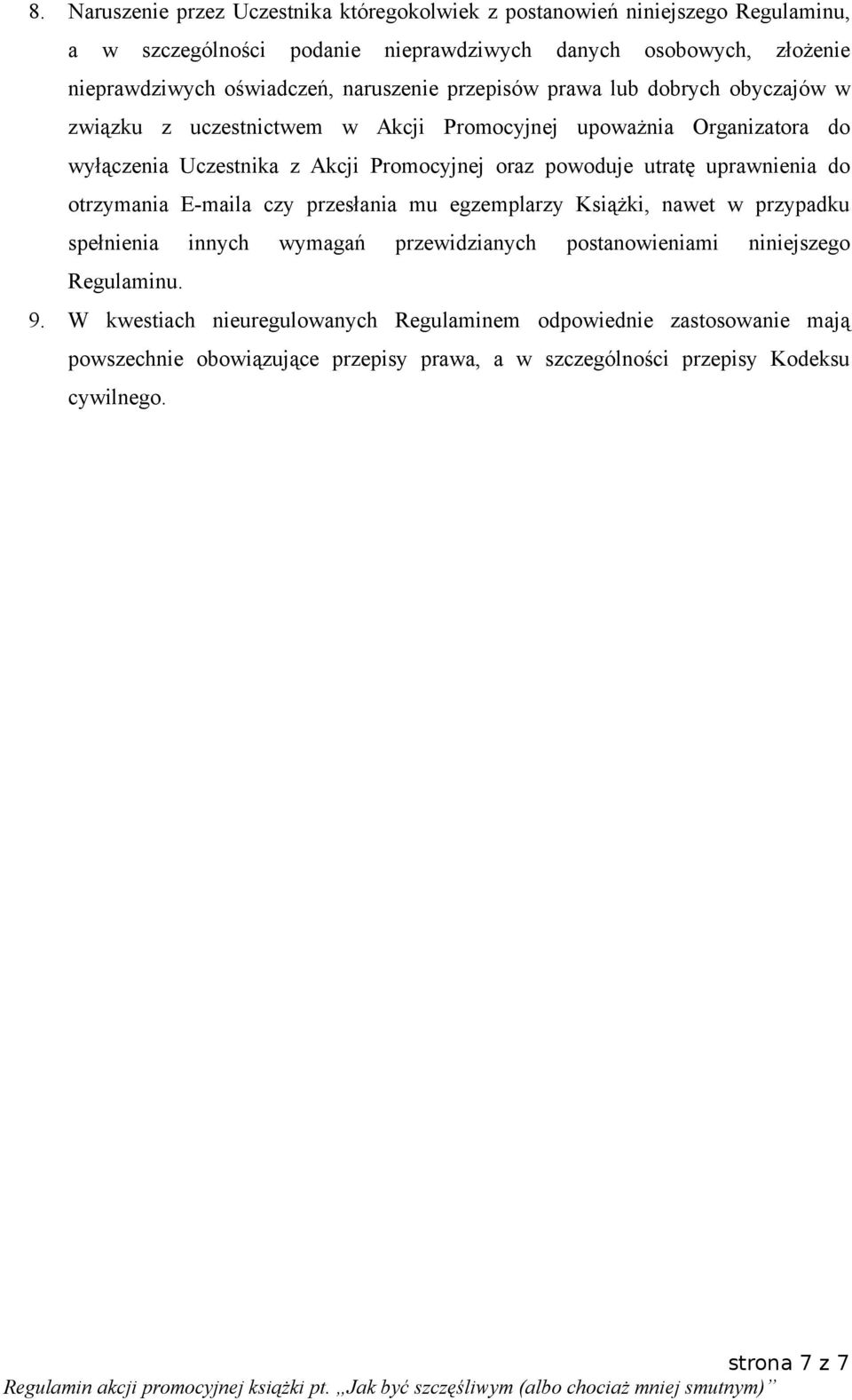 8. Naruszenie przez Uczestnika któregokolwiek z postanowień niniejszego Regulaminu, a w szczególności podanie nieprawdziwych danych osobowych, złożenie nieprawdziwych oświadczeń, naruszenie przepisów prawa lub dobrych obyczajów w związku z uczestnictwem w Akcji Promocyjnej upoważnia Organizatora do wyłączenia Uczestnika z Akcji Promocyjnej oraz powoduje utratę uprawnienia do otrzymania E-maila czy przesłania mu egzemplarzy Książki, nawet w przypadku spełnienia innych wymagań przewidzianych postanowieniami niniejszego Regulaminu.

9. W kwestiach nieuregulowanych Regulaminem odpowiednie zastosowanie mają powszechnie obowiązujące przepisy prawa, a w szczególności przepisy Kodeksu cywilnego.

strona 7 z 7

Regulamin akcji promocyjnej książki pt. „Jak być szczęśliwym (albo chociaż mniej smutnym)”